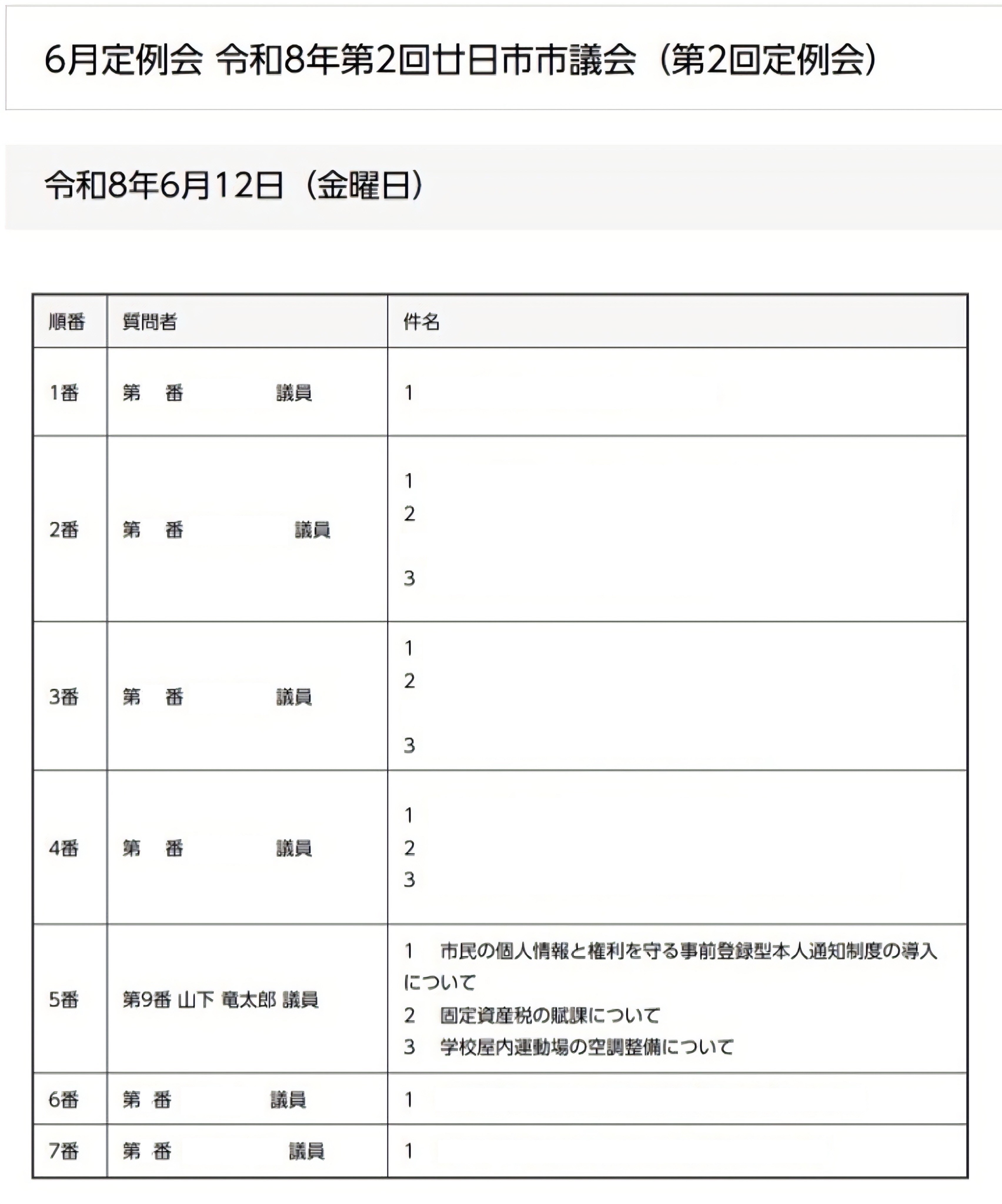 6月定例会 令和8年第2回廿日市市議会（第2回定例会）

令和8年6月12日（金曜日）

| 順番 | 質問者 | 件名 |
|---|---|---|
| 1番 | 第　番　　　議員 | 1 |
| 2番 | 第　番　　　議員 | 1<br>2<br>3 |
| 3番 | 第　番　　　議員 | 1<br>2<br>3 |
| 4番 | 第　番　　　議員 | 1<br>2<br>3 |
| 5番 | 第9番 山下 竜太郎 議員 | 1　市民の個人情報と権利を守る事前登録型本人通知制度の導入について<br>2　固定資産税の賦課について<br>3　学校屋内運動場の空調整備について |
| 6番 | 第 番　　　議員 | 1 |
| 7番 | 第 番　　　議員 | 1 |